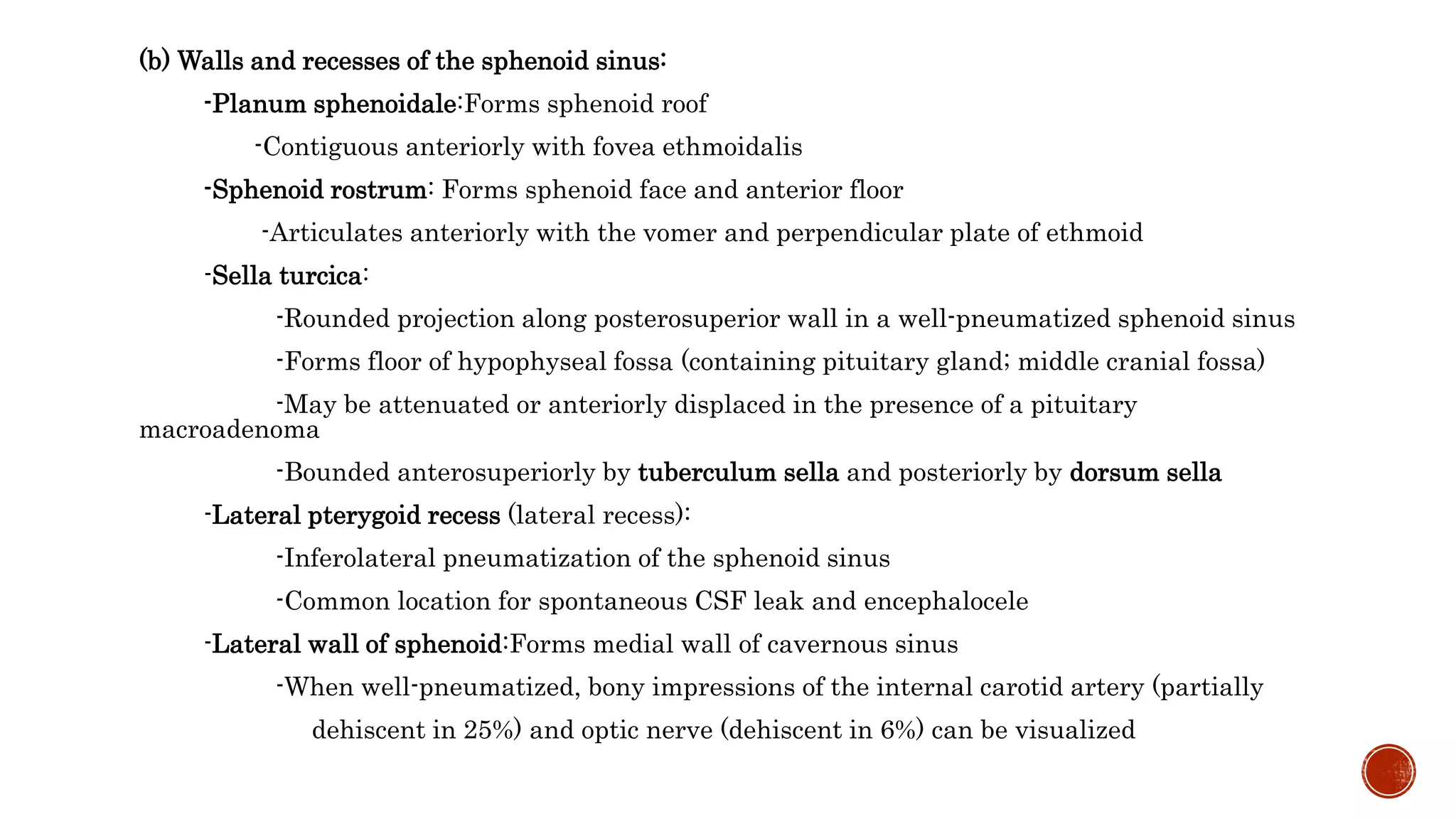 (b) Walls and recesses of the sphenoid sinus:

-Planum sphenoidale:Forms sphenoid roof

-Contiguous anteriorly with fovea ethmoidalis

-Sphenoid rostrum: Forms sphenoid face and anterior floor

-Articulates anteriorly with the vomer and perpendicular plate of ethmoid

-Sella turcica:

-Rounded projection along posterosuperior wall in a well-pneumatized sphenoid sinus

-Forms floor of hypophyseal fossa (containing pituitary gland; middle cranial fossa)

-May be attenuated or anteriorly displaced in the presence of a pituitary macroadenoma

-Bounded anterosuperiorly by tuberculum sella and posteriorly by dorsum sella

-Lateral pterygoid recess (lateral recess):

-Inferolateral pneumatization of the sphenoid sinus

-Common location for spontaneous CSF leak and encephalocele

-Lateral wall of sphenoid:Forms medial wall of cavernous sinus

-When well-pneumatized, bony impressions of the internal carotid artery (partially dehiscent in 25%) and optic nerve (dehiscent in 6%) can be visualized